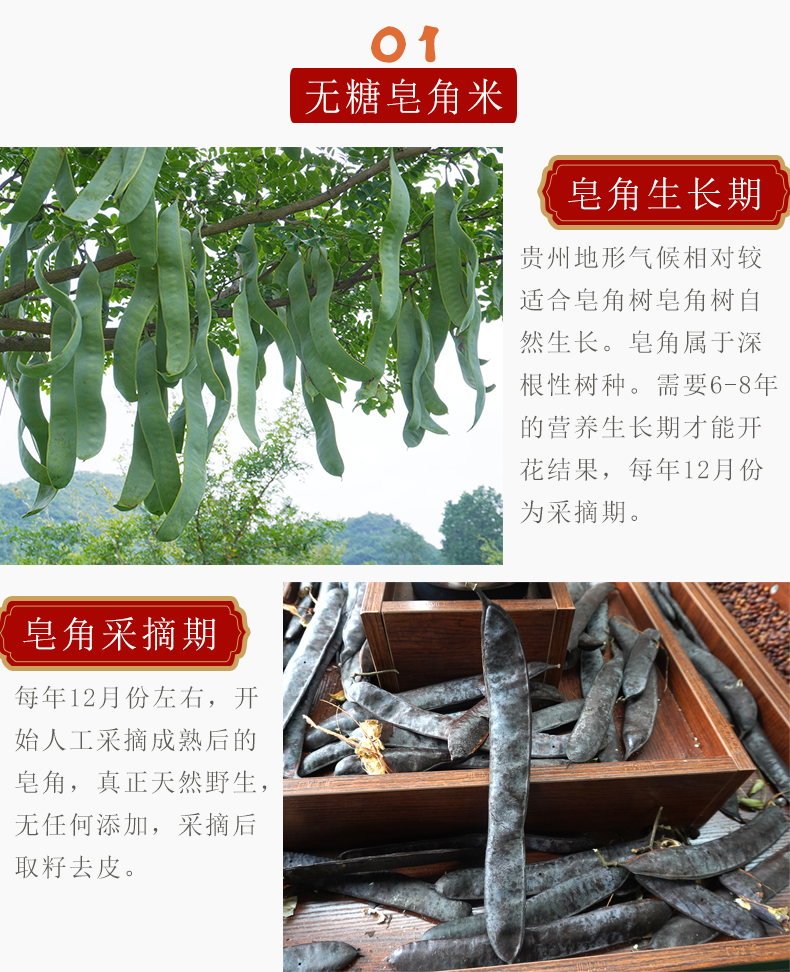 01

无糖皂角米

皂角生长期

贵州地形气候相对较适合皂角树皂角树自然生长。皂角属于深根性树种。需要6-8年的营养生长期才能开花结果，每年12月份为采摘期。

皂角采摘期

每年12月份左右，开始人工采摘成熟后的皂角，真正天然野生，无任何添加，采摘后取籽去皮。